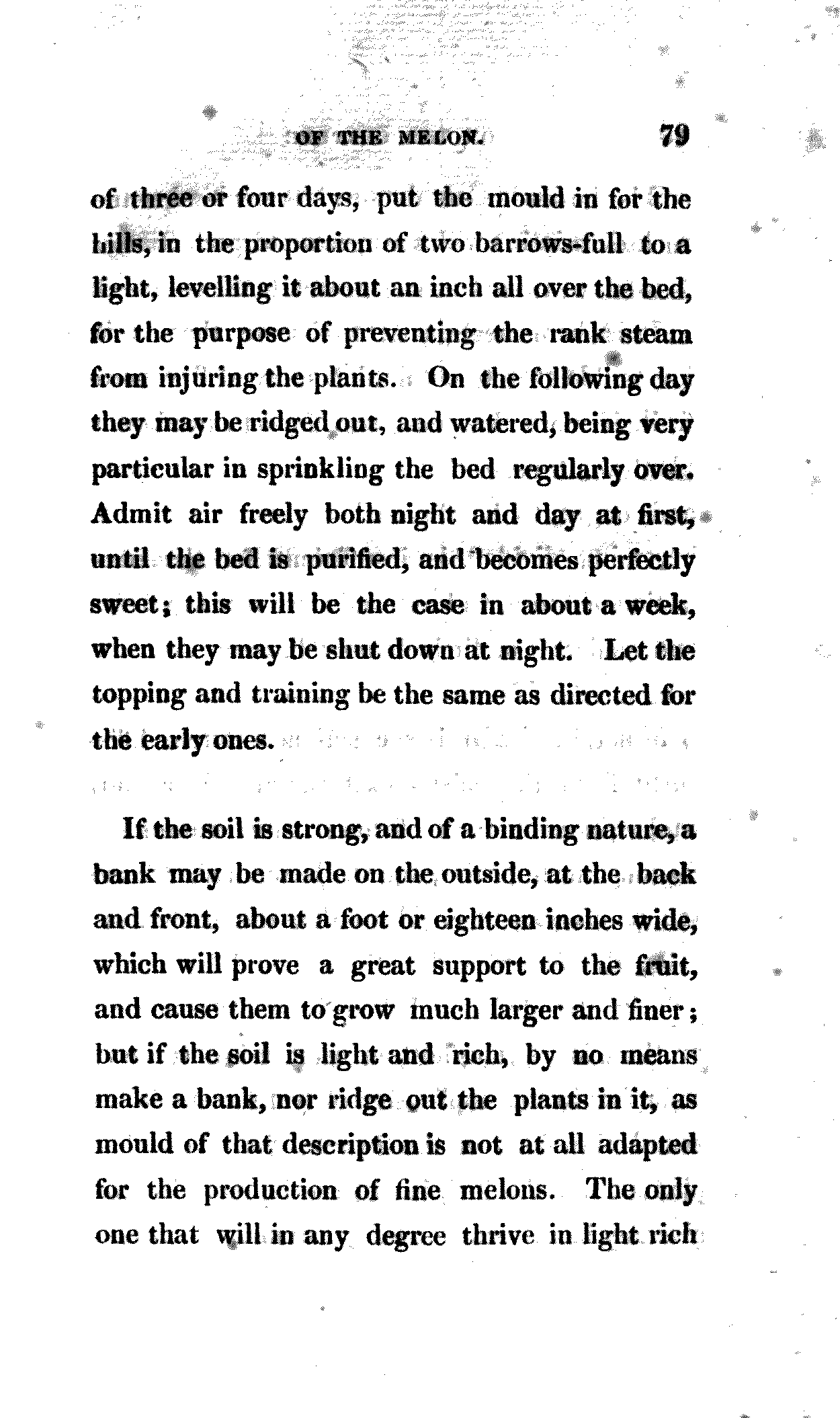 OF THE MELON. 79

of three or four days, put the mould in for the hills, in the proportion of two barrows-full to a light, levelling it about an inch all over the bed, for the purpose of preventing the rank steam from injuring the plants. On the following day they may be ridged out, and watered, being very particular in sprinkling the bed regularly over. Admit air freely both night and day at first, until the bed is purified, and becomes perfectly sweet; this will be the case in about a week, when they may be shut down at night. Let the topping and training be the same as directed for the early ones.

If the soil is strong, and of a binding nature, a bank may be made on the outside, at the back and front, about a foot or eighteen inches wide, which will prove a great support to the fruit, and cause them to grow much larger and finer; but if the soil is light and rich, by no means make a bank, nor ridge out the plants in it, as mould of that description is not at all adapted for the production of fine melons. The only one that will in any degree thrive in light rich